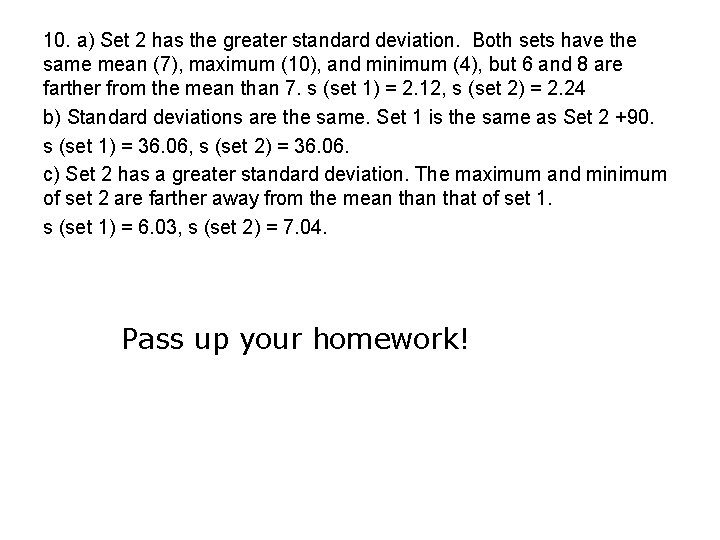 10. a) Set 2 has the greater standard deviation. Both sets have the same mean (7), maximum (10), and minimum (4), but 6 and 8 are farther from the mean than 7. s (set 1) = 2.12, s (set 2) = 2.24

b) Standard deviations are the same. Set 1 is the same as Set 2 +90.

s (set 1) = 36.06, s (set 2) = 36.06.

c) Set 2 has a greater standard deviation. The maximum and minimum of set 2 are farther away from the mean than that of set 1.

s (set 1) = 6.03, s (set 2) = 7.04.

Pass up your homework!